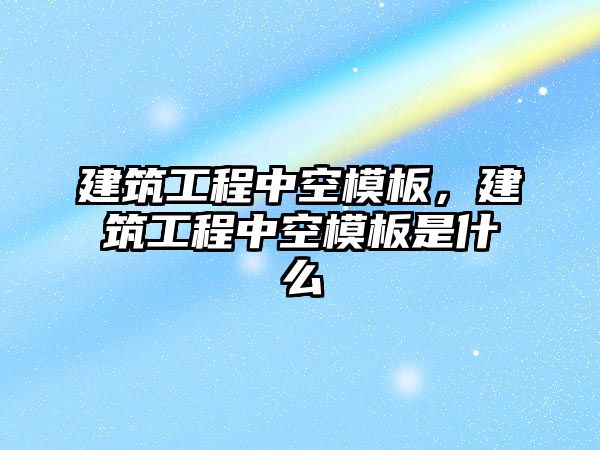 建筑工程中空模板，建筑工程中空模板是什么